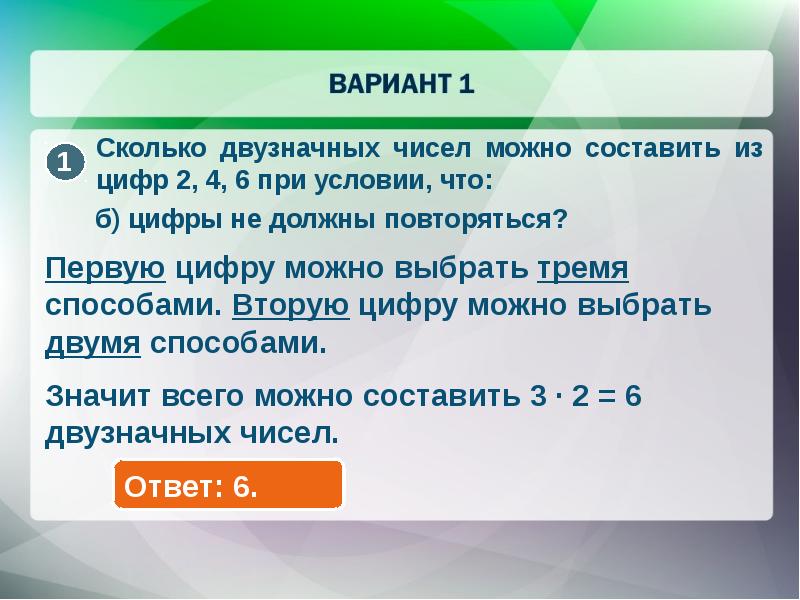 ВАРИАНТ 1

1 Сколько двузначных чисел можно составить из цифр 2, 4, 6 при условии, что:

б) цифры не должны повторяться?

Первую цифру можно выбрать тремя способами. Вторую цифру можно выбрать двумя способами.

Значит всего можно составить $3 \cdot 2 = 6$ двузначных чисел.

Ответ: 6.